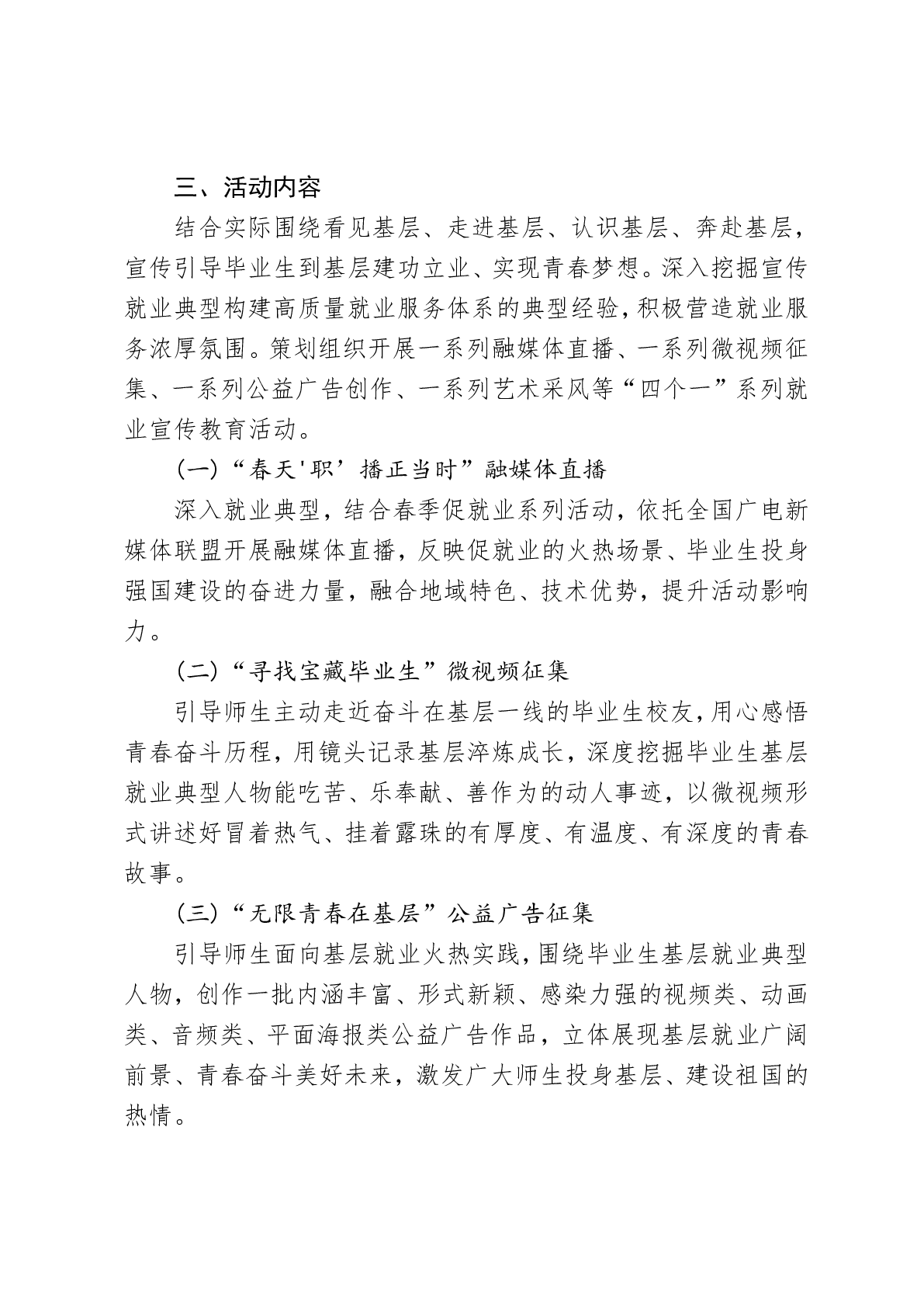 三、活动内容

结合实际围绕看见基层、走进基层、认识基层、奔赴基层，宣传引导毕业生到基层建功立业、实现青春梦想。深入挖掘宣传就业典型构建高质量就业服务体系的典型经验，积极营造就业服务浓厚氛围。策划组织开展一系列融媒体直播、一系列微视频征集、一系列公益广告创作、一系列艺术采风等“四个一”系列就业宣传教育活动。

（一）“春天'职’播正当时”融媒体直播

深入就业典型，结合春季促就业系列活动，依托全国广电新媒体联盟开展融媒体直播，反映促就业的火热场景、毕业生投身强国建设的奋进力量，融合地域特色、技术优势，提升活动影响力。

（二）“寻找宝藏毕业生”微视频征集

引导师生主动走近奋斗在基层一线的毕业生校友，用心感悟青春奋斗历程，用镜头记录基层淬炼成长，深度挖掘毕业生基层就业典型人物能吃苦、乐奉献、善作为的动人事迹，以微视频形式讲述好冒着热气、挂着露珠的有厚度、有温度、有深度的青春故事。

（三）“无限青春在基层”公益广告征集

引导师生面向基层就业火热实践，围绕毕业生基层就业典型人物，创作一批内涵丰富、形式新颖、感染力强的视频类、动画类、音频类、平面海报类公益广告作品，立体展现基层就业广阔前景、青春奋斗美好未来，激发广大师生投身基层、建设祖国的热情。